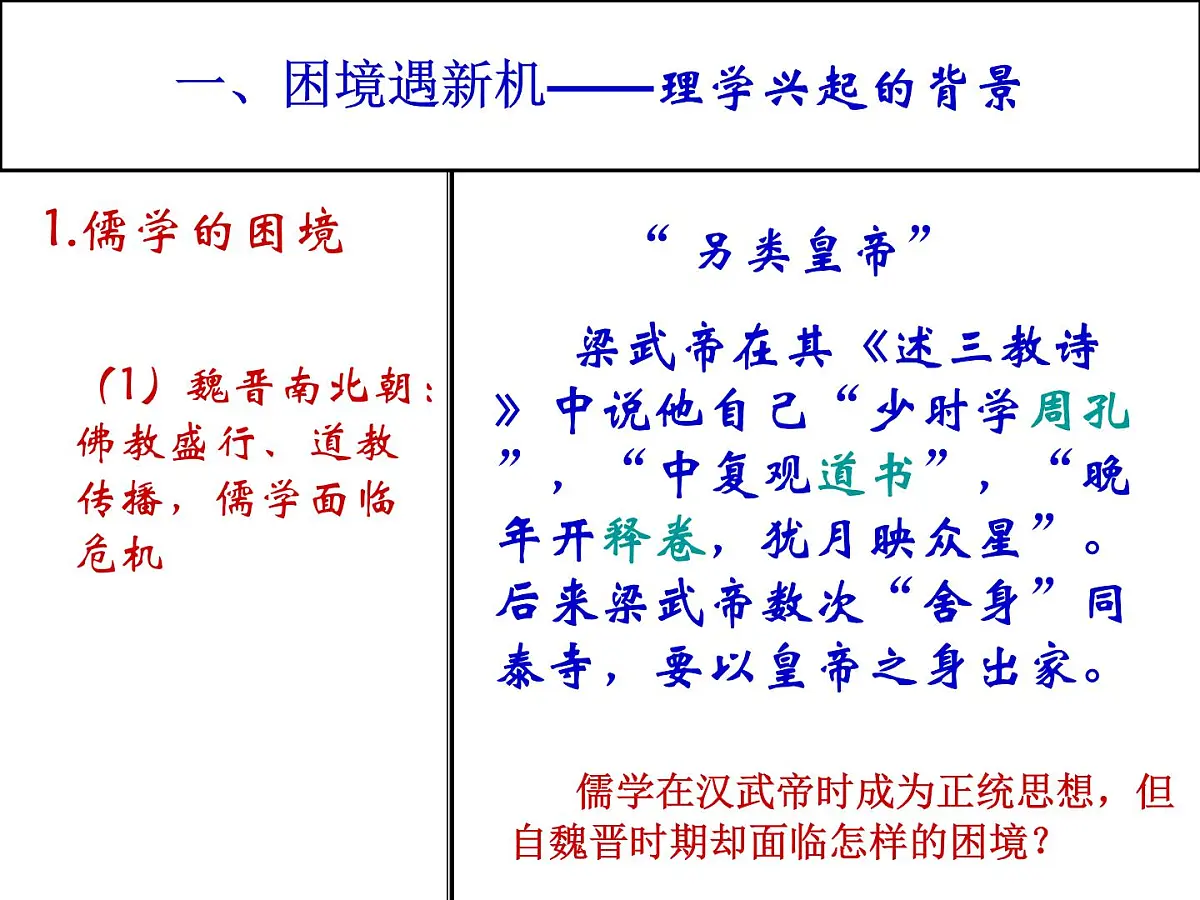 一、困境遇新机——理学兴起的背景

1.儒学的困境

（1）魏晋南北朝：佛教盛行、道教传播，儒学面临危机

“另类皇帝”

梁武帝在其《述三教诗》中说他自己“少时学周孔”，“中复观道书”，“晚年开释卷，犹月映众星”。后来梁武帝数次“舍身”同泰寺，要以皇帝之身出家。

儒学在汉武帝时成为正统思想，但自魏晋时期却面临怎样的困境？